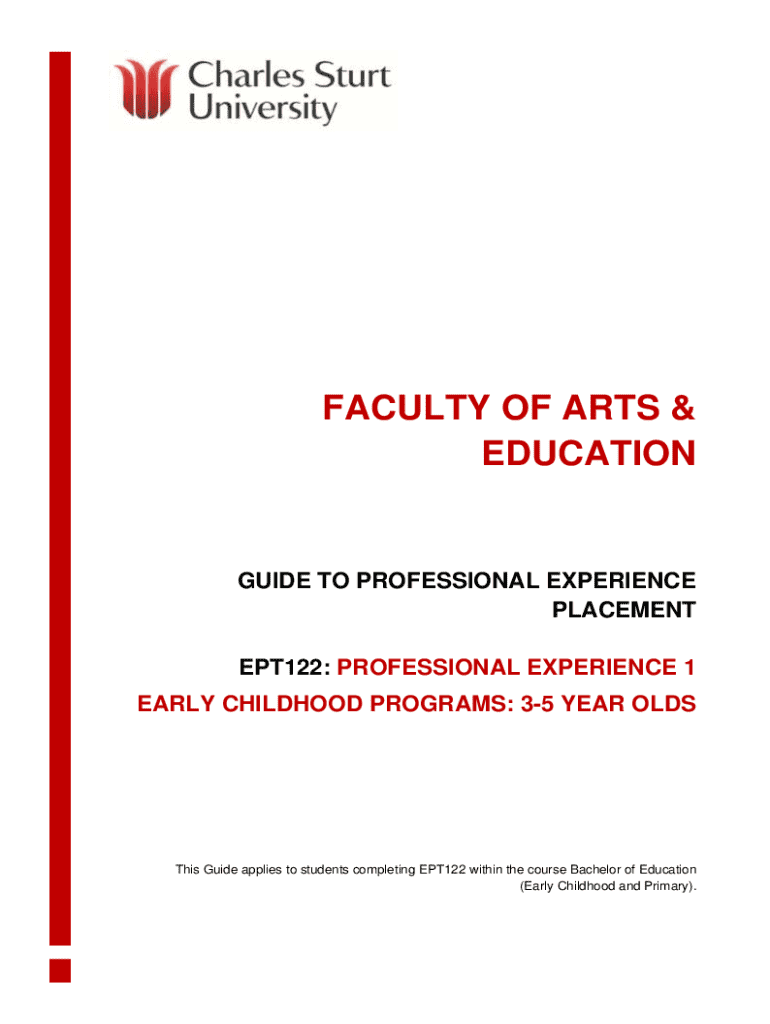 Charles Sturt University

FACULTY OF ARTS & EDUCATION

GUIDE TO PROFESSIONAL EXPERIENCE PLACEMENT

EPT122: PROFESSIONAL EXPERIENCE 1

EARLY CHILDHOOD PROGRAMS: 3-5 YEAR OLDS

This Guide applies to students completing EPT122 within the course Bachelor of Education (Early Childhood and Primary).